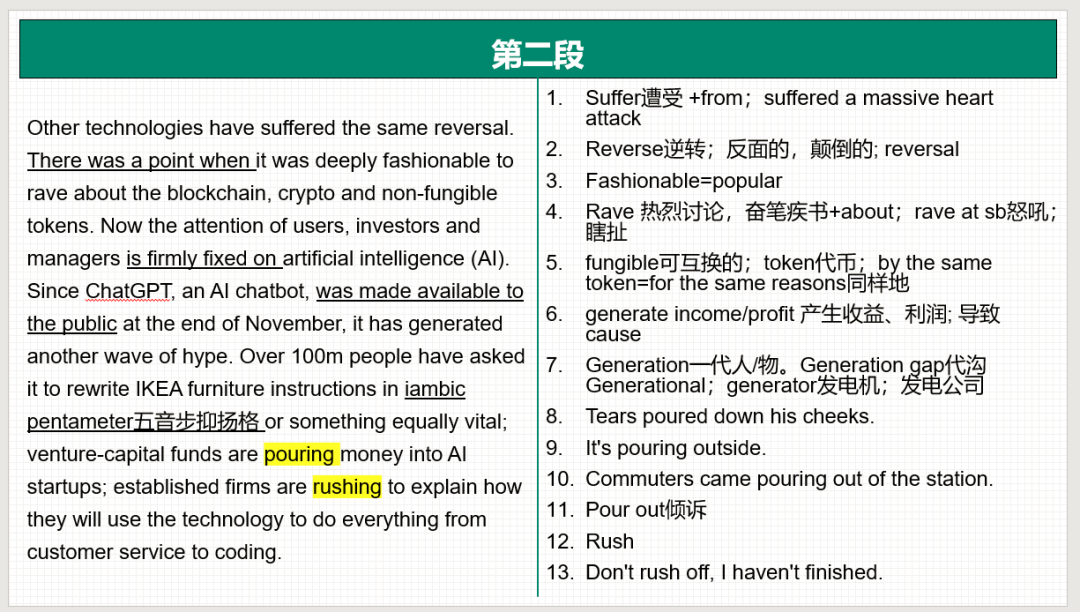 第二段

Other technologies have suffered the same reversal. There was a point when it was deeply fashionable to rave about the blockchain, crypto and non-fungible tokens. Now the attention of users, investors and managers is firmly fixed on artificial intelligence (AI). Since ChatGPT, an AI chatbot, was made available to the public at the end of November, it has generated another wave of hype. Over 100m people have asked it to rewrite IKEA furniture instructions in iambic pentameter五音步抑扬格 or something equally vital; venture-capital funds are pouring money into AI startups; established firms are rushing to explain how they will use the technology to do everything from customer service to coding.

1. Suffer遭受 +from；suffered a massive heart attack
2. Reverse逆转；反面的，颠倒的; reversal
3. Fashionable=popular
4. Rave 热烈讨论，奋笔疾书+about；rave at sb怒吼；瞎扯
5. fungible可互换的；token代币；by the same token=for the same reasons同样地
6. generate income/profit 产生收益、利润; 导致 cause
7. Generation一代人/物。Generation gap代沟 Generational；generator发电机；发电公司
8. Tears poured down his cheeks.
9. It's pouring outside.
10. Commuters came pouring out of the station.
11. Pour out倾诉
12. Rush
13. Don't rush off, I haven't finished.